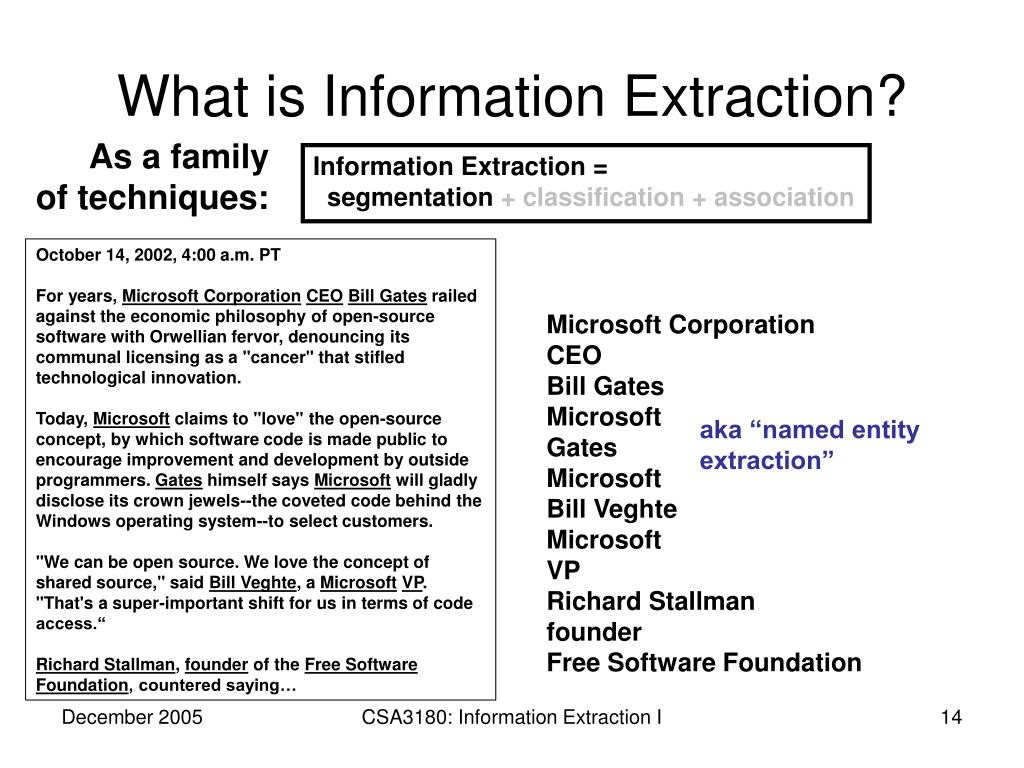 What is Information Extraction?

As a family of techniques:

Information Extraction = segmentation + classification + association

October 14, 2002, 4:00 a.m. PT

For years, Microsoft Corporation CEO Bill Gates railed against the economic philosophy of open-source software with Orwellian fervor, denouncing its communal licensing as a "cancer" that stifled technological innovation.

Today, Microsoft claims to "love" the open-source concept, by which software code is made public to encourage improvement and development by outside programmers. Gates himself says Microsoft will gladly disclose its crown jewels--the coveted code behind the Windows operating system--to select customers.

"We can be open source. We love the concept of shared source," said Bill Veghte, a Microsoft VP. "That's a super-important shift for us in terms of code access.“

Richard Stallman, founder of the Free Software Foundation, countered saying…

Microsoft Corporation
CEO
Bill Gates
Microsoft
Gates
Microsoft
Bill Veghte
Microsoft
VP
Richard Stallman
founder
Free Software Foundation

aka “named entity extraction”

December 2005

CSA3180: Information Extraction I

14